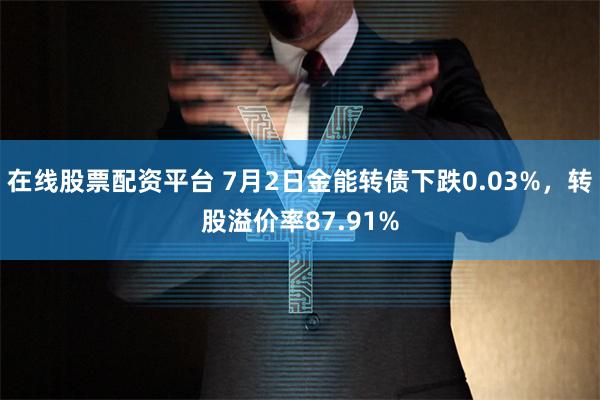 在线股票配资平台 7月2日金能转债下跌0.03%，转股溢价率87.91%